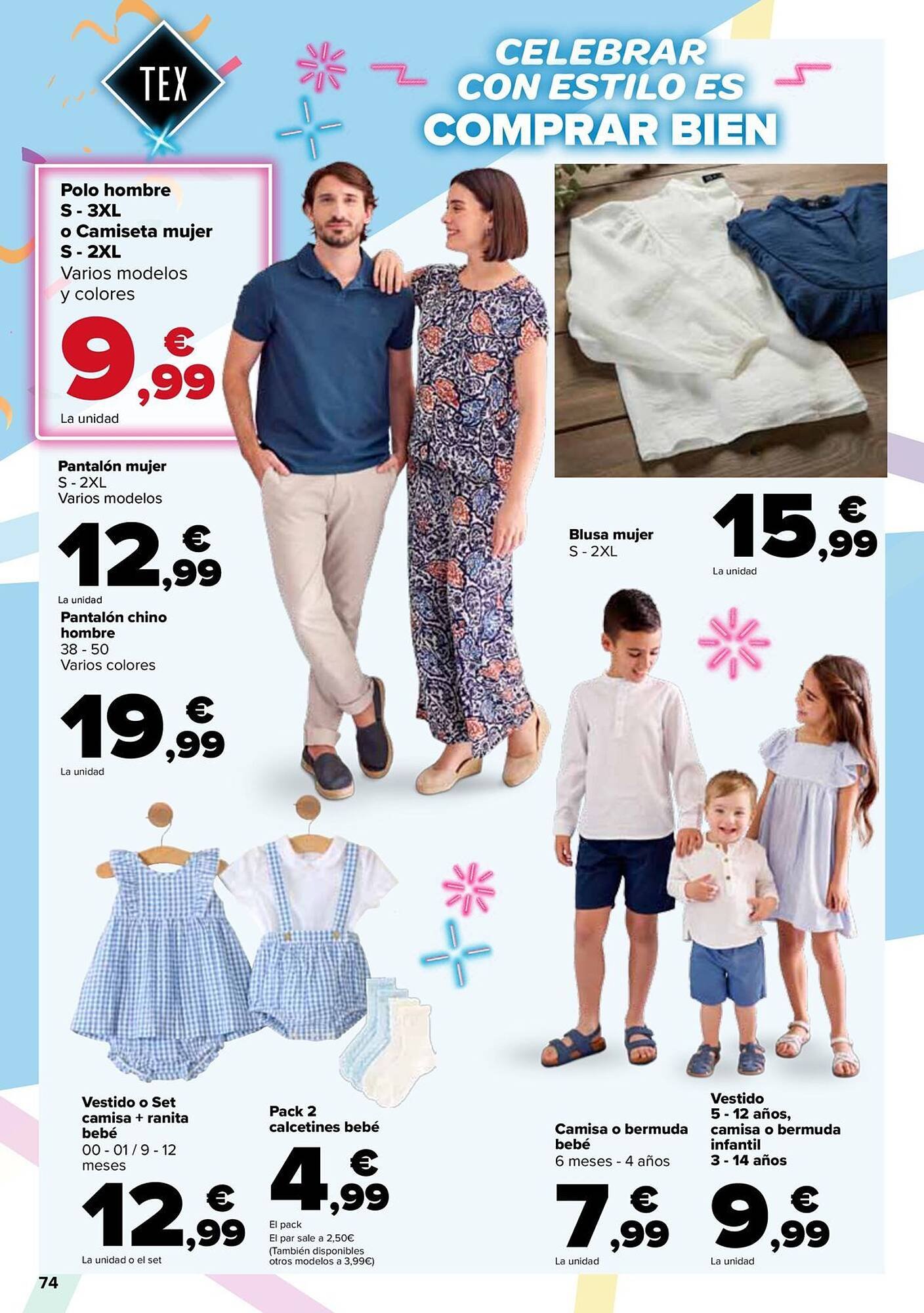 TEX

CELEBRAR CON ESTILO ES COMPRAR BIEN

Polo hombre S - 3XL o Camiseta mujer S - 2XL
Varios modelos y colores
9,99 €
La unidad

Pantalón mujer
S - 2XL
Varios modelos
12,99 €
La unidad

Pantalón chino hombre
38 - 50
Varios colores
19,99 €
La unidad

Blusa mujer
S - 2XL
15,99 €
La unidad

Vestido o Set camisa + ranita bebé
00 - 01 / 9 - 12 meses
12,99 €
La unidad o el set

Pack 2 calcetines bebé
4,99 €
El pack
El par sale a 2,50€
(También disponibles otros modelos a 3,99€)

Camisa o bermuda bebé
6 meses - 4 años
7,99 €
La unidad

Vestido 5 - 12 años, camisa o bermuda infantil 3 - 14 años
9,99 €
La unidad

74